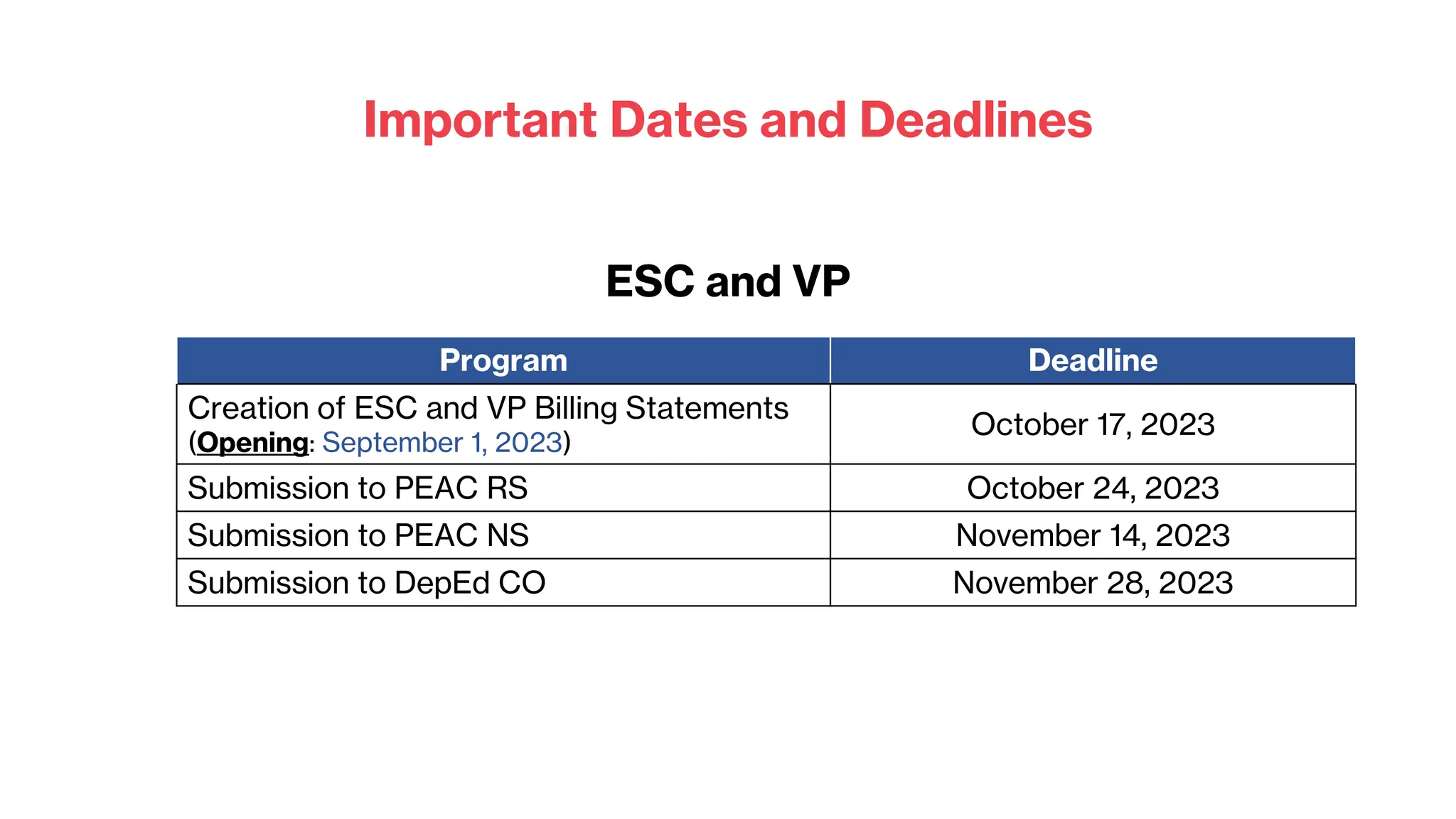 Important Dates and Deadlines

ESC and VP

| Program | Deadline |
|---|---|
| Creation of ESC and VP Billing Statements (Opening: September 1, 2023) | October 17, 2023 |
| Submission to PEAC RS | October 24, 2023 |
| Submission to PEAC NS | November 14, 2023 |
| Submission to DepEd CO | November 28, 2023 |